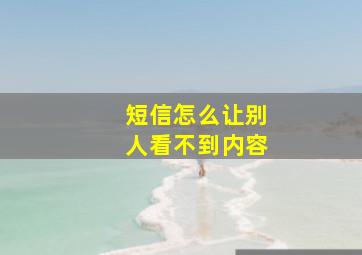 短信怎么让别人看不到内容